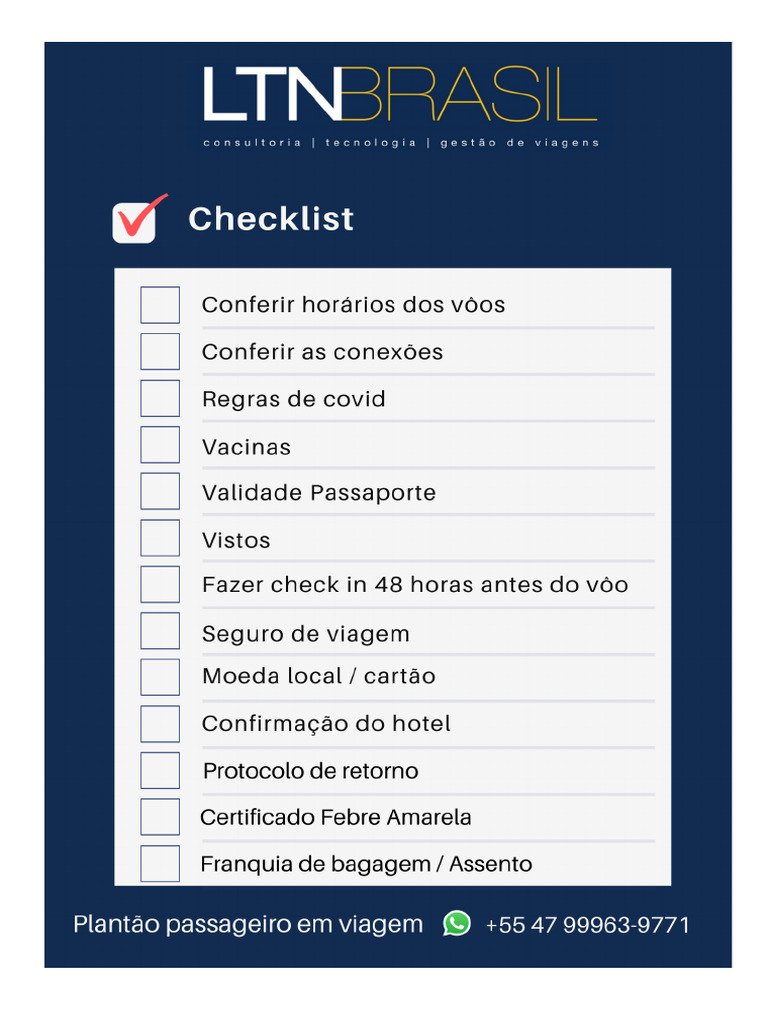 LTNBRASIL
consultoria | tecnologia | gestão de viagens

Checklist

Conferir horários dos vôos
Conferir as conexões
Regras de covid
Vacinas
Validade Passaporte
Vistos
Fazer check in 48 horas antes do vôo
Seguro de viagem
Moeda local / cartão
Confirmação do hotel
Protocolo de retorno
Certificado Febre Amarela
Franquia de bagagem / Assento

Plantão passageiro em viagem +55 47 99963-9771